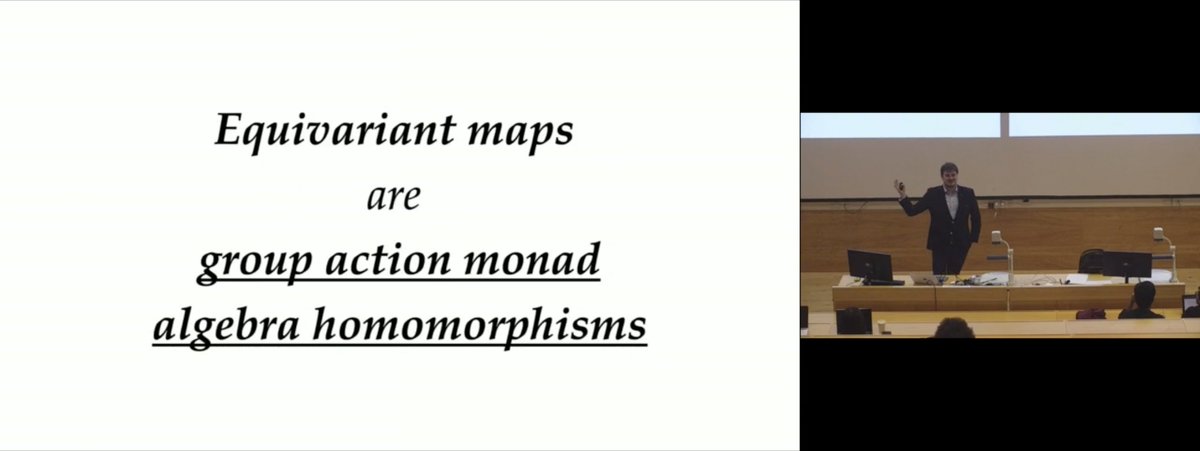 Equivariant maps
are
group action monad
algebra homomorphisms